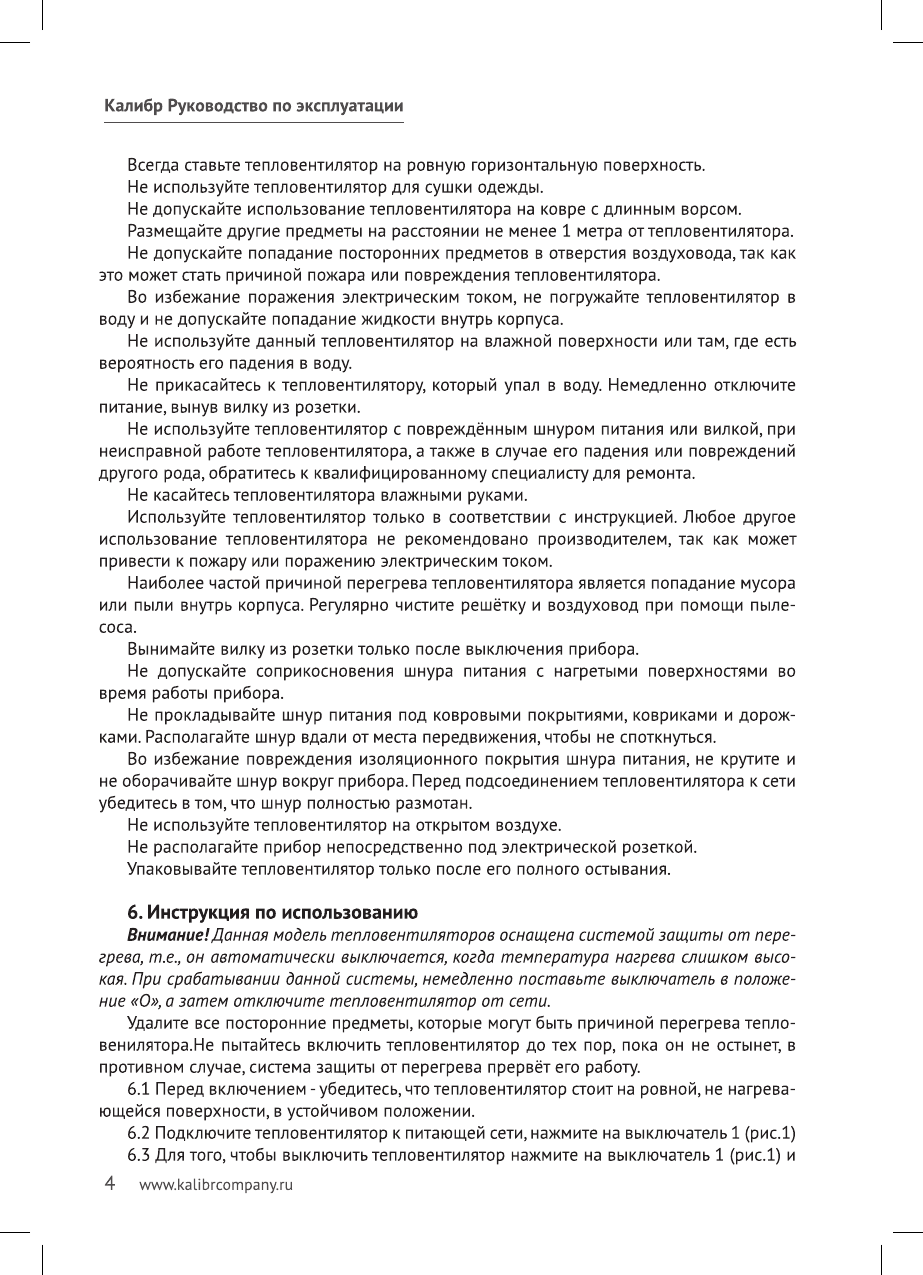 Калибр Руководство по эксплуатации

Всегда ставьте тепловентилятор на ровную горизонтальную поверхность.
Не используйте тепловентилятор для сушки одежды.
Не допускайте использование тепловентилятора на ковре с длинным ворсом.
Размещайте другие предметы на расстоянии не менее 1 метра от тепловентилятора.
Не допускайте попадание посторонних предметов в отверстия воздуховода, так как это может стать причиной пожара или повреждения тепловентилятора.
Во избежание поражения электрическим током, не погружайте тепловентилятор в воду и не допускайте попадание жидкости внутрь корпуса.
Не используйте данный тепловентилятор на влажной поверхности или там, где есть вероятность его падения в воду.
Не прикасайтесь к тепловентилятору, который упал в воду. Немедленно отключите питание, вынув вилку из розетки.
Не используйте тепловентилятор с повреждённым шнуром питания или вилкой, при неисправной работе тепловентилятора, а также в случае его падения или повреждений другого рода, обратитесь к квалифицированному специалисту для ремонта.
Не касайтесь тепловентилятора влажными руками.
Используйте тепловентилятор только в соответствии с инструкцией. Любое другое использование тепловентилятора не рекомендовано производителем, так как может привести к пожару или поражению электрическим током.
Наиболее частой причиной перегрева тепловентилятора является попадание мусора или пыли внутрь корпуса. Регулярно чистите решётку и воздуховод при помощи пылесоса.
Вынимайте вилку из розетки только после выключения прибора.
Не допускайте соприкосновения шнура питания с нагретыми поверхностями во время работы прибора.
Не прокладывайте шнур питания под ковровыми покрытиями, ковриками и дорожками. Располагайте шнур вдали от места передвижения, чтобы не споткнуться.
Во избежание повреждения изоляционного покрытия шнура питания, не крутите и не оборачивайте шнур вокруг прибора. Перед подсоединением тепловентилятора к сети убедитесь в том, что шнур полностью размотан.
Не используйте тепловентилятор на открытом воздухе.
Не располагайте прибор непосредственно под электрической розеткой.
Упаковывайте тепловентилятор только после его полного остывания.

6. Инструкция по использованию
Внимание! Данная модель тепловентиляторов оснащена системой защиты от перегрева, т.е., он автоматически выключается, когда температура нагрева слишком высокая. При срабатывании данной системы, немедленно поставьте выключатель в положение «О», а затем отключите тепловентилятор от сети.
Удалите все посторонние предметы, которые могут быть причиной перегрева тепловенилятора.Не пытайтесь включить тепловентилятор до тех пор, пока он не остынет, в противном случае, система защиты от перегрева прервёт его работу.
6.1 Перед включением - убедитесь, что тепловентилятор стоит на ровной, не нагревающейся поверхности, в устойчивом положении.
6.2 Подключите тепловентилятор к питающей сети, нажмите на выключатель 1 (рис.1)
6.3 Для того, чтобы выключить тепловентилятор нажмите на выключатель 1 (рис.1) и

4 www.kalibrcompany.ru